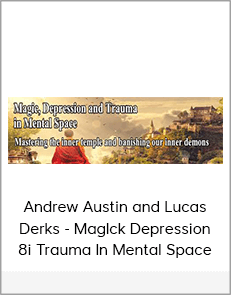 Magic, Depression and Trauma in Mental Space

Mastering the inner temple and banishing our inner demons

Andrew Austin and Lucas Derks - Maglck Depression 8i Trauma In Mental Space